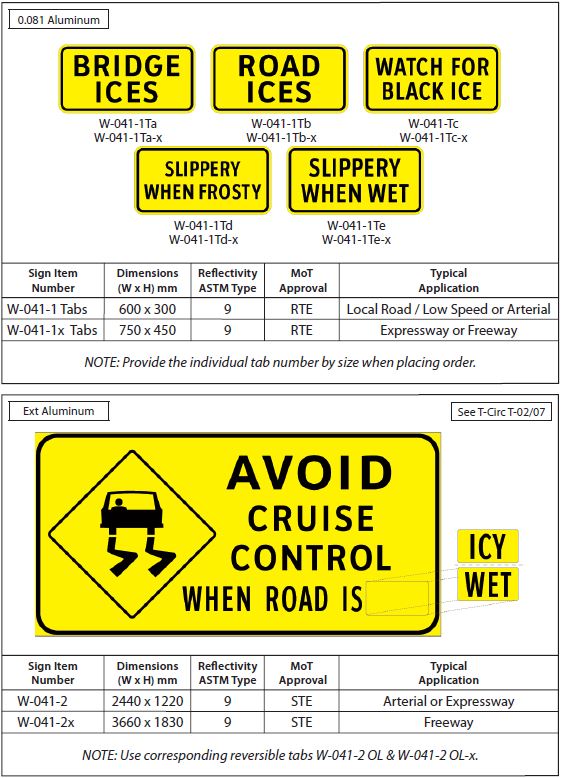 0.081 Aluminum

BRIDGE ICES
W-041-1Ta
W-041-1Ta-x

ROAD ICES
W-041-1Tb
W-041-1Tb-x

WATCH FOR BLACK ICE
W-041-Tc
W-041-1Tc-x

SLIPPERY WHEN FROSTY
W-041-1Td
W-041-1Td-x

SLIPPERY WHEN WET
W-041-1Te
W-041-1Te-x

| Sign Item Number | Dimensions (W x H) mm | Reflectivity ASTM Type | MoT Approval | Typical Application |
|---|---|---|---|---|
| W-041-1 Tabs | 600 x 300 | 9 | RTE | Local Road / Low Speed or Arterial |
| W-041-1x Tabs | 750 x 450 | 9 | RTE | Expressway or Freeway |

NOTE: Provide the individual tab number by size when placing order.

Ext Aluminum

See T-Circ T-02/07

AVOID CRUISE CONTROL WHEN ROAD IS

ICY

WET

| Sign Item Number | Dimensions (W x H) mm | Reflectivity ASTM Type | MoT Approval | Typical Application |
|---|---|---|---|---|
| W-041-2 | 2440 x 1220 | 9 | STE | Arterial or Expressway |
| W-041-2x | 3660 x 1830 | 9 | STE | Freeway |

NOTE: Use corresponding reversible tabs W-041-2 OL & W-041-2 OL-x.